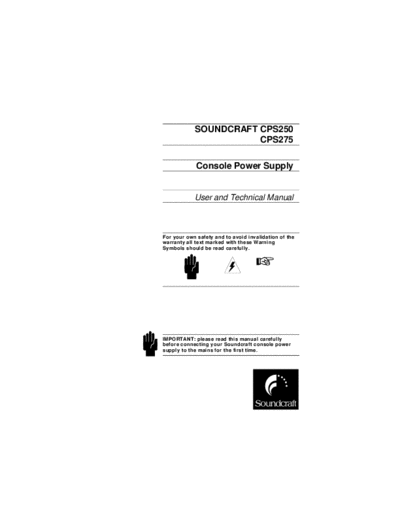 SOUNDCRAFT CPS250
CPS275

Console Power Supply

User and Technical Manual

For your own safety and to avoid invalidation of the warranty all text marked with these Warning Symbols should be read carefully.

IMPORTANT: please read this manual carefully before connecting your Soundcraft console power supply to the mains for the first time.

Soundcraft